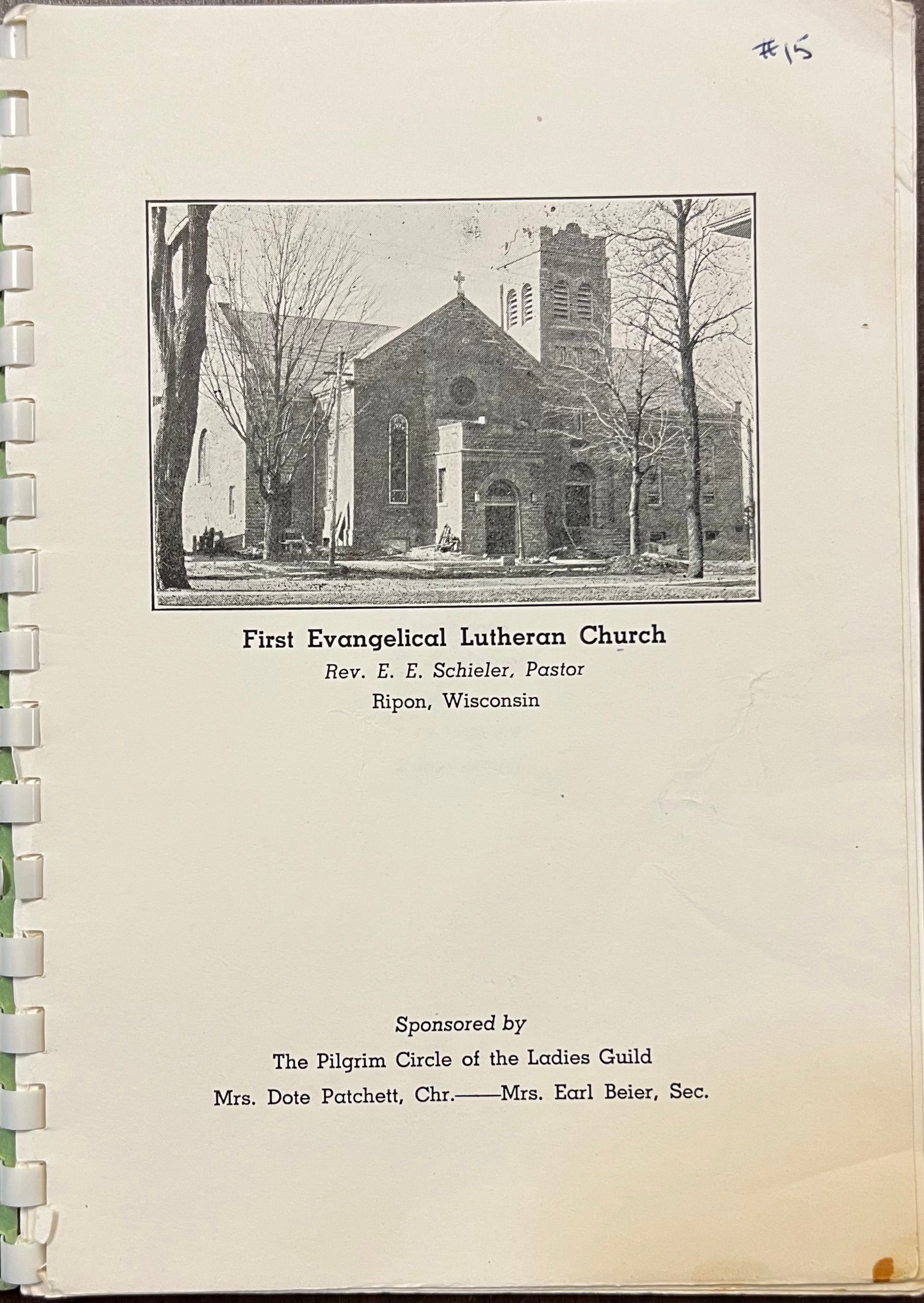 #15

First Evangelical Lutheran Church
Rev. E. E. Schieler, Pastor
Ripon, Wisconsin

Sponsored by
The Pilgrim Circle of the Ladies Guild
Mrs. Dote Patchett, Chr.——Mrs. Earl Beier, Sec.